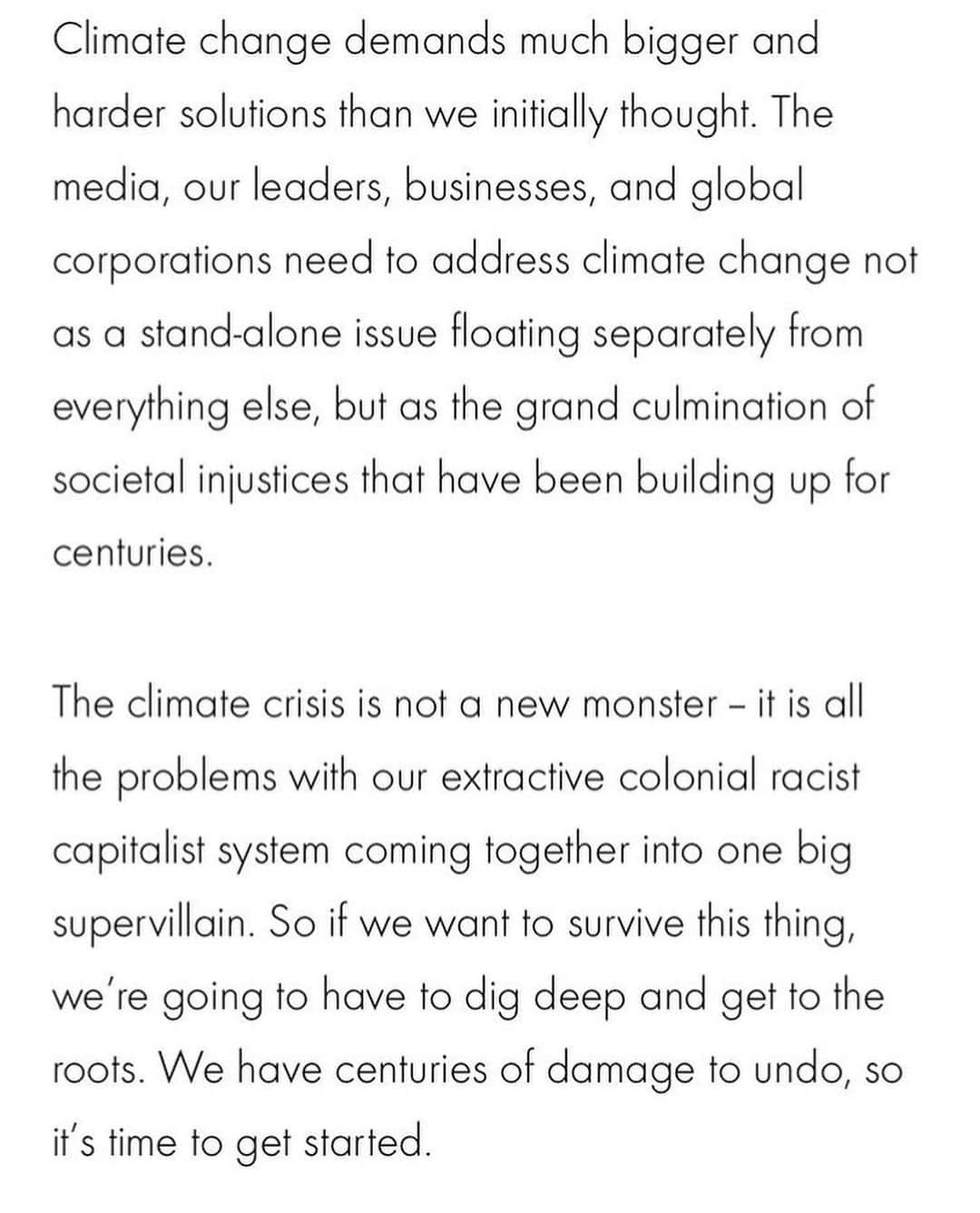 Climate change demands much bigger and harder solutions than we initially thought. The media, our leaders, businesses, and global corporations need to address climate change not as a stand-alone issue floating separately from everything else, but as the grand culmination of societal injustices that have been building up for centuries.

The climate crisis is not a new monster – it is all the problems with our extractive colonial racist capitalist system coming together into one big supervillain. So if we want to survive this thing, we're going to have to dig deep and get to the roots. We have centuries of damage to undo, so it's time to get started.